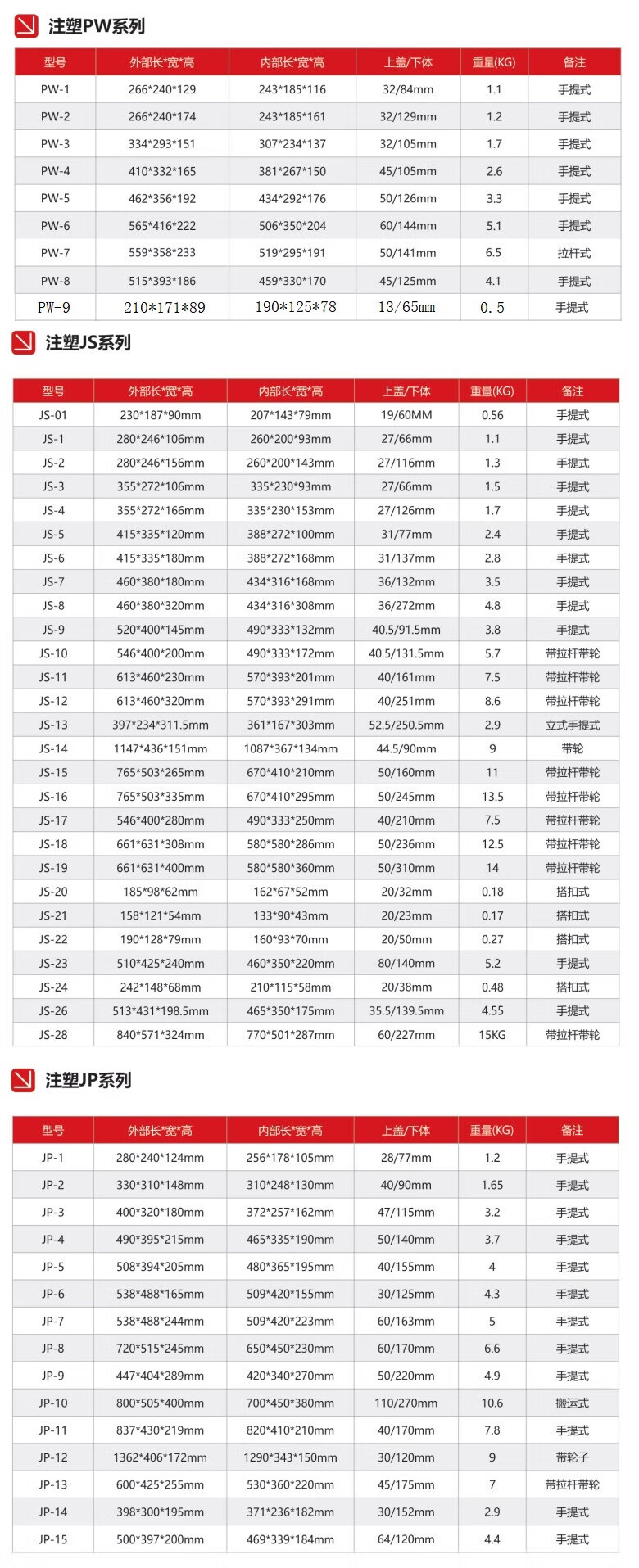 注塑PW系列

| 型号 | 外部长*宽*高 | 内部长*宽*高 | 上盖/下体 | 重量(KG) | 备注 |
|---|---|---|---|---|---|
| PW-1 | 266*240*129 | 243*185*116 | 32/84mm | 1.1 | 手提式 |
| PW-2 | 266*240*174 | 243*185*161 | 32/129mm | 1.2 | 手提式 |
| PW-3 | 334*293*151 | 307*234*137 | 32/105mm | 1.7 | 手提式 |
| PW-4 | 410*332*165 | 381*267*150 | 45/105mm | 2.6 | 手提式 |
| PW-5 | 462*356*192 | 434*292*176 | 50/126mm | 3.3 | 手提式 |
| PW-6 | 565*416*222 | 506*350*204 | 60/144mm | 5.1 | 手提式 |
| PW-7 | 559*358*233 | 519*295*191 | 50/141mm | 6.5 | 拉杆式 |
| PW-8 | 515*393*186 | 459*330*170 | 45/125mm | 4.1 | 手提式 |
| PW-9 | 210*171*89 | 190*125*78 | 13/65mm | 0.5 | 手提式 |

注塑JS系列

| 型号 | 外部长*宽*高 | 内部长*宽*高 | 上盖/下体 | 重量(KG) | 备注 |
|---|---|---|---|---|---|
| JS-01 | 230*187*90mm | 207*143*79mm | 19/60MM | 0.56 | 手提式 |
| JS-1 | 280*246*106mm | 260*200*93mm | 27/66mm | 1.1 | 手提式 |
| JS-2 | 280*246*156mm | 260*200*143mm | 27/116mm | 1.3 | 手提式 |
| JS-3 | 355*272*106mm | 335*230*93mm | 27/66mm | 1.5 | 手提式 |
| JS-4 | 355*272*166mm | 335*230*153mm | 27/126mm | 1.7 | 手提式 |
| JS-5 | 415*335*120mm | 388*272*100mm | 31/77mm | 2.4 | 手提式 |
| JS-6 | 415*335*180mm | 388*272*168mm | 31/137mm | 2.8 | 手提式 |
| JS-7 | 460*380*180mm | 434*316*168mm | 36/132mm | 3.5 | 手提式 |
| JS-8 | 460*380*320mm | 434*316*308mm | 36/272mm | 4.8 | 手提式 |
| JS-9 | 520*400*145mm | 490*333*132mm | 40.5/91.5mm | 3.8 | 手提式 |
| JS-10 | 546*400*200mm | 490*333*172mm | 40.5/131.5mm | 5.7 | 带拉杆带轮 |
| JS-11 | 613*460*230mm | 570*393*201mm | 40/161mm | 7.5 | 带拉杆带轮 |
| JS-12 | 613*460*320mm | 570*393*291mm | 40/251mm | 8.6 | 带拉杆带轮 |
| JS-13 | 397*234*311.5mm | 361*167*303mm | 52.5/250.5mm | 2.9 | 立式手提式 |
| JS-14 | 1147*436*151mm | 1087*367*134mm | 44.5/90mm | 9 | 带轮 |
| JS-15 | 765*503*265mm | 670*410*210mm | 50/160mm | 11 | 带拉杆带轮 |
| JS-16 | 765*503*335mm | 670*410*295mm | 50/245mm | 13.5 | 带拉杆带轮 |
| JS-17 | 546*400*280mm | 490*333*250mm | 40/210mm | 7.5 | 带拉杆带轮 |
| JS-18 | 661*631*308mm | 580*580*286mm | 50/236mm | 12.5 | 带拉杆带轮 |
| JS-19 | 661*631*400mm | 580*580*360mm | 50/310mm | 14 | 带拉杆带轮 |
| JS-20 | 185*98*62mm | 162*67*52mm | 20/32mm | 0.18 | 搭扣式 |
| JS-21 | 158*121*54mm | 133*90*43mm | 20/23mm | 0.17 | 搭扣式 |
| JS-22 | 190*128*79mm | 160*93*70mm | 20/50mm | 0.27 | 搭扣式 |
| JS-23 | 510*425*240mm | 460*350*220mm | 80/140mm | 5.2 | 手提式 |
| JS-24 | 242*148*68mm | 210*115*58mm | 20/38mm | 0.48 | 搭扣式 |
| JS-26 | 513*431*198.5mm | 465*350*175mm | 35.5/139.5mm | 4.55 | 手提式 |
| JS-28 | 840*571*324mm | 770*501*287mm | 60/227mm | 15KG | 带拉杆带轮 |

注塑JP系列

| 型号 | 外部长*宽*高 | 内部长*宽*高 | 上盖/下体 | 重量(KG) | 备注 |
|---|---|---|---|---|---|
| JP-1 | 280*240*124mm | 256*178*105mm | 28/77mm | 1.2 | 手提式 |
| JP-2 | 330*310*148mm | 310*248*130mm | 40/90mm | 1.65 | 手提式 |
| JP-3 | 400*320*180mm | 372*257*162mm | 47/115mm | 3.2 | 手提式 |
| JP-4 | 490*395*215mm | 465*335*190mm | 50/140mm | 3.7 | 手提式 |
| JP-5 | 508*394*205mm | 480*365*195mm | 40/155mm | 4 | 手提式 |
| JP-6 | 538*488*165mm | 509*420*155mm | 30/125mm | 4.3 | 手提式 |
| JP-7 | 538*488*244mm | 509*420*223mm | 60/163mm | 5 | 手提式 |
| JP-8 | 720*515*245mm | 650*450*230mm | 60/170mm | 6.6 | 手提式 |
| JP-9 | 447*404*289mm | 420*340*270mm | 50/220mm | 4.9 | 手提式 |
| JP-10 | 800*505*400mm | 700*450*380mm | 110/270mm | 10.6 | 搬运式 |
| JP-11 | 837*430*219mm | 820*410*210mm | 40/170mm | 7.8 | 手提式 |
| JP-12 | 1362*406*172mm | 1290*343*150mm | 30/120mm | 9 | 带轮子 |
| JP-13 | 600*425*255mm | 530*360*220mm | 45/175mm | 7 | 带拉杆带轮 |
| JP-14 | 398*300*195mm | 371*236*182mm | 30/152mm | 2.9 | 手提式 |
| JP-15 | 500*397*200mm | 469*339*184mm | 64/120mm | 4.4 | 手提式 |